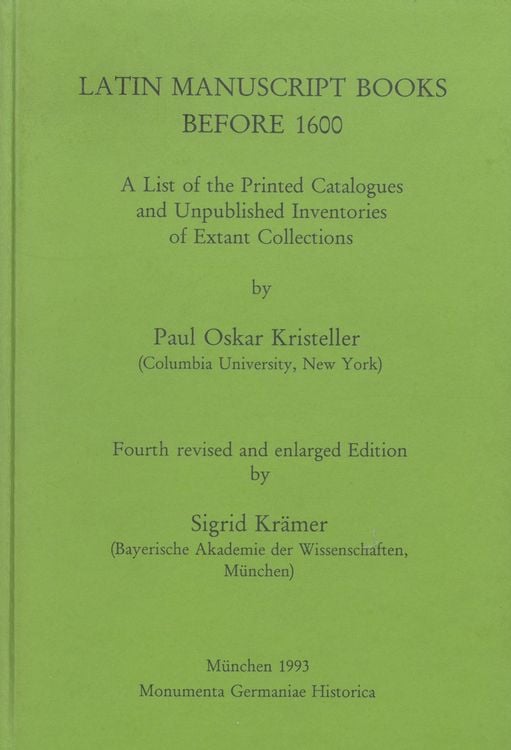 LATIN MANUSCRIPT BOOKS
BEFORE 1600

A List of the Printed Catalogues and Unpublished Inventories of Extant Collections

by

Paul Oskar Kristeller
(Columbia University, New York)

Fourth revised and enlarged Edition
by

Sigrid Krämer
(Bayerische Akademie der Wissenschaften, München)

München 1993
Monumenta Germaniae Historica